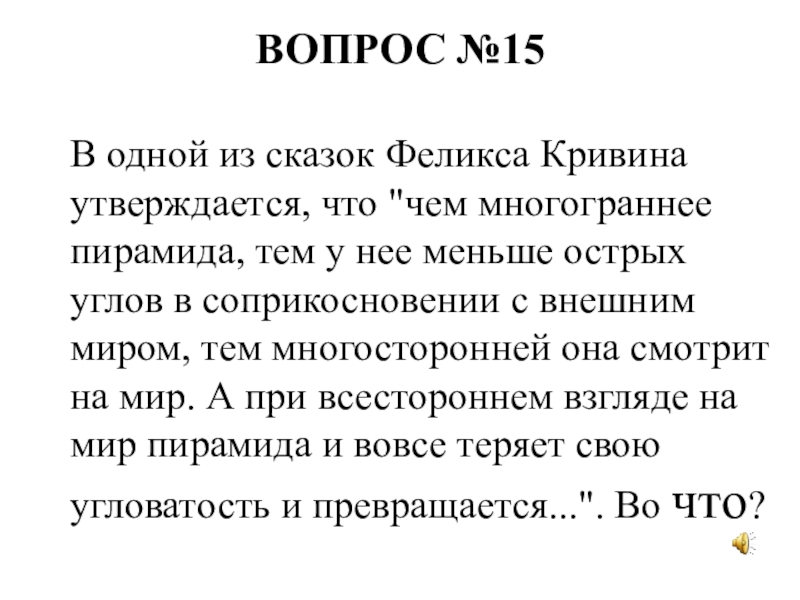 ВОПРОС №15

В одной из сказок Феликса Кривина утверждается, что "чем многограннее пирамида, тем у нее меньше острых углов в соприкосновении с внешним миром, тем многосторонней она смотрит на мир. А при всестороннем взгляде на мир пирамида и вовсе теряет свою угловатость и превращается...". Во что?